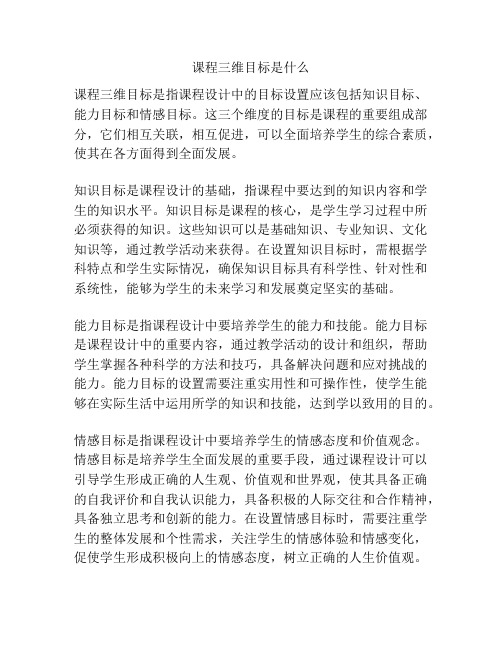 课程三维目标是什么

课程三维目标是指课程设计中的目标设置应该包括知识目标、能力目标和情感目标。这三个维度的目标是课程的重要组成部分，它们相互关联，相互促进，可以全面培养学生的综合素质，使其在各方面得到全面发展。

知识目标是课程设计的基础，指课程中要达到的知识内容和学生的知识水平。知识目标是课程的核心，是学生学习过程中所必须获得的知识。这些知识可以是基础知识、专业知识、文化知识等，通过教学活动来获得。在设置知识目标时，需根据学科特点和学生实际情况，确保知识目标具有科学性、针对性和系统性，能够为学生的未来学习和发展奠定坚实的基础。

能力目标是指课程设计中要培养学生的能力和技能。能力目标是课程设计中的重要内容，通过教学活动的设计和组织，帮助学生掌握各种科学的方法和技巧，具备解决问题和应对挑战的能力。能力目标的设置需要注重实用性和可操作性，使学生能够在实际生活中运用所学的知识和技能，达到学以致用的目的。

情感目标是指课程设计中要培养学生的情感态度和价值观念。情感目标是培养学生全面发展的重要手段，通过课程设计可以引导学生形成正确的人生观、价值观和世界观，使其具备正确的自我评价和自我认识能力，具备积极的人际交往和合作精神，具备独立思考和创新的能力。在设置情感目标时，需要注重学生的整体发展和个性需求，关注学生的情感体验和情感变化，促使学生形成积极向上的情感态度，树立正确的人生价值观。